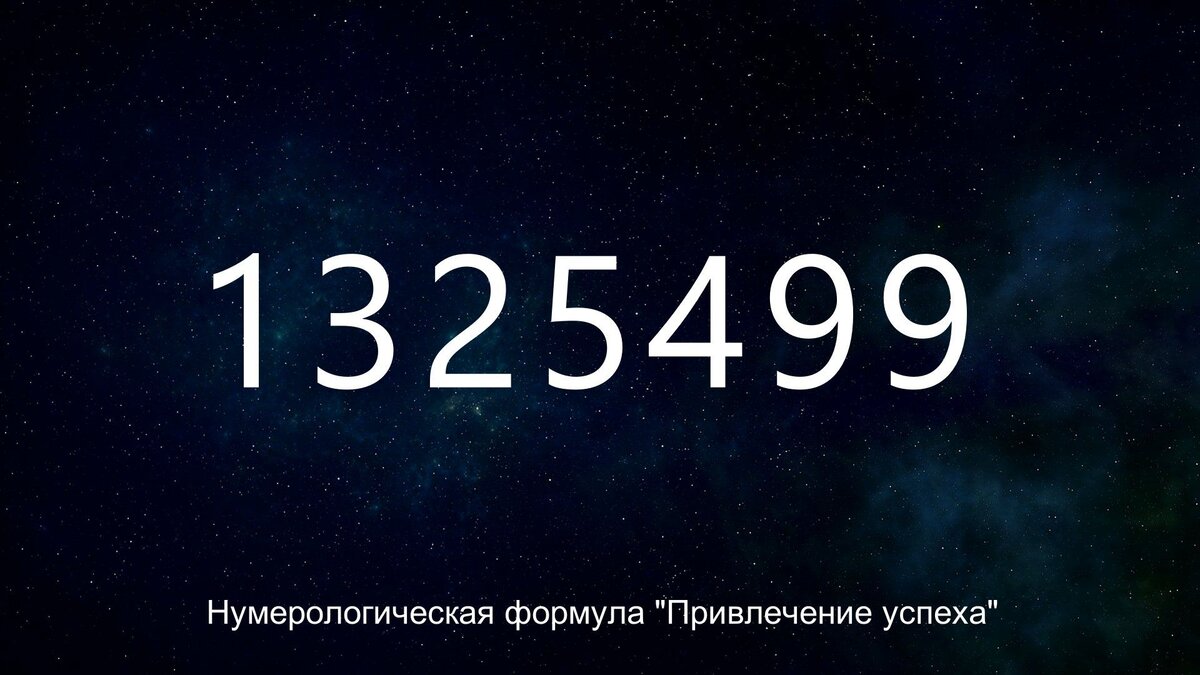 1325499

Нумерологическая формула "Привлечение успеха"